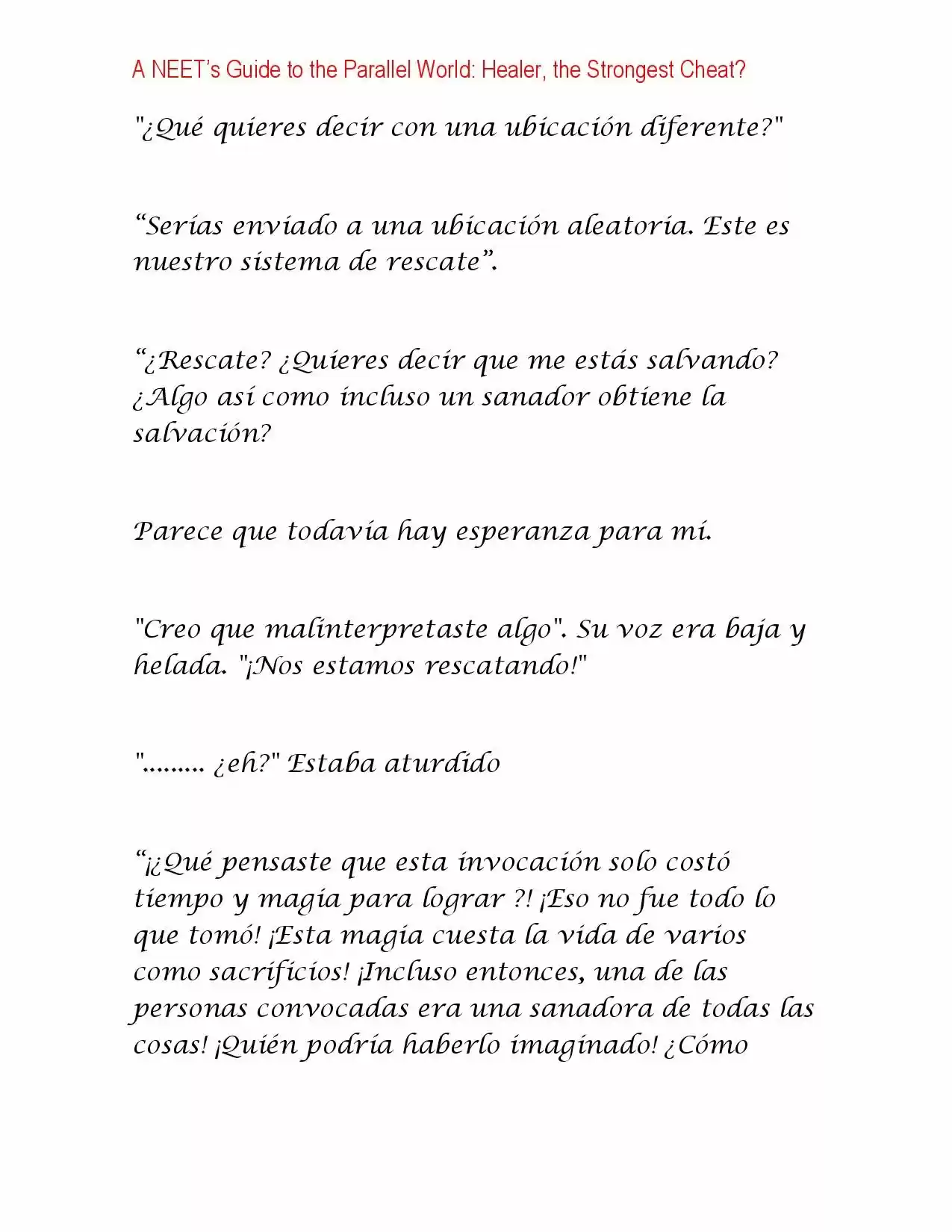 A NEET's Guide to the Parallel World: Healer, the Strongest Cheat?

"¿Qué quieres decir con una ubicación diferente?"

"Serías enviado a una ubicación aleatoria. Este es nuestro sistema de rescate".

"¿Rescate? ¿Quieres decir que me estás salvando? ¿Algo así como incluso un sanador obtiene la salvación?

Parece que todavía hay esperanza para mí.

"Creo que malinterpretaste algo". Su voz era baja y helada. "¡Nos estamos rescatando!"

"......... ¿eh?" Estaba aturdido

"¡¿Qué pensaste que esta invocación solo costó tiempo y magia para lograr ?! ¡Eso no fue todo lo que tomó! ¡Esta magia cuesta la vida de varios como sacrificios! ¡Incluso entonces, una de las personas convocadas era una sanadora de todas las cosas! ¡Quién podría haberlo imaginado! ¿Cómo